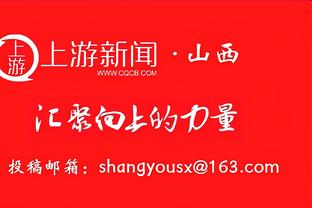 上游 上游新闻 · 山西
WWW.CQCB.COM

汇聚向上的力量

投稿邮箱：shangyousx@163.com